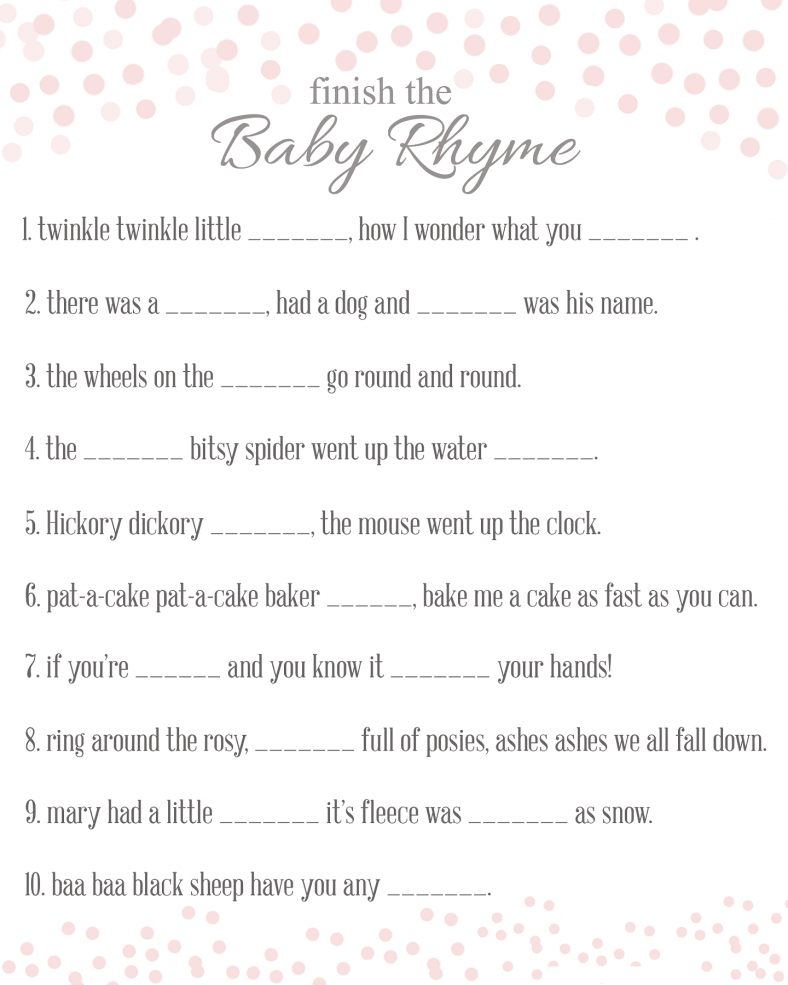 finish the
Baby Rhyme

1. twinkle twinkle little _______, how I wonder what you _______ .

2. there was a _______, had a dog and _______ was his name.

3. the wheels on the _______ go round and round.

4. the _______ bitsy spider went up the water _______.

5. Hickory dickory _______, the mouse went up the clock.

6. pat-a-cake pat-a-cake baker ______, bake me a cake as fast as you can.

7. if you're ______ and you know it _______ your hands!

8. ring around the rosy, _______ full of posies, ashes ashes we all fall down.

9. mary had a little _______ it's fleece was _______ as snow.

10. baa baa black sheep have you any _______.